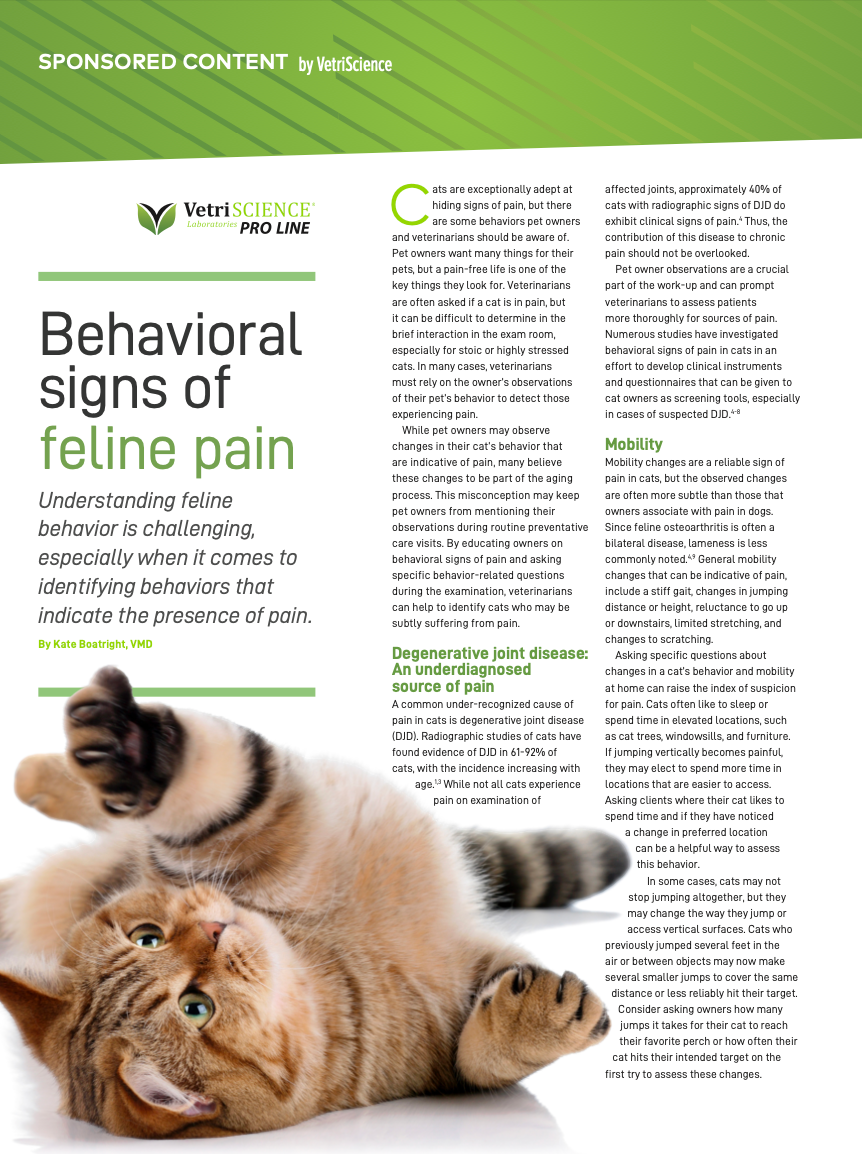 SPONSORED CONTENT by VetriScience

VetriSCIENCE® Laboratories PRO LINE

Behavioral signs of feline pain

Understanding feline behavior is challenging, especially when it comes to identifying behaviors that indicate the presence of pain.

By Kate Boatright, VMD

Cats are exceptionally adept at hiding signs of pain, but there are some behaviors pet owners and veterinarians should be aware of. Pet owners want many things for their pets, but a pain-free life is one of the key things they look for. Veterinarians are often asked if a cat is in pain, but it can be difficult to determine in the brief interaction in the exam room, especially for stoic or highly stressed cats. In many cases, veterinarians must rely on the owner's observations of their pet's behavior to detect those experiencing pain.

While pet owners may observe changes in their cat's behavior that are indicative of pain, many believe these changes to be part of the aging process. This misconception may keep pet owners from mentioning their observations during routine preventative care visits. By educating owners on behavioral signs of pain and asking specific behavior-related questions during the examination, veterinarians can help to identify cats who may be subtly suffering from pain.

Degenerative joint disease: An underdiagnosed source of pain

A common under-recognized cause of pain in cats is degenerative joint disease (DJD). Radiographic studies of cats have found evidence of DJD in 61-92% of cats, with the incidence increasing with age.$^{1,3}$ While not all cats experience pain on examination of affected joints, approximately 40% of cats with radiographic signs of DJD do exhibit clinical signs of pain.$^{4}$ Thus, the contribution of this disease to chronic pain should not be overlooked.

Pet owner observations are a crucial part of the work-up and can prompt veterinarians to assess patients more thoroughly for sources of pain. Numerous studies have investigated behavioral signs of pain in cats in an effort to develop clinical instruments and questionnaires that can be given to cat owners as screening tools, especially in cases of suspected DJD.$^{4-8}$

Mobility

Mobility changes are a reliable sign of pain in cats, but the observed changes are often more subtle than those that owners associate with pain in dogs. Since feline osteoarthritis is often a bilateral disease, lameness is less commonly noted.$^{4,9}$ General mobility changes that can be indicative of pain, include a stiff gait, changes in jumping distance or height, reluctance to go up or downstairs, limited stretching, and changes to scratching.

Asking specific questions about changes in a cat's behavior and mobility at home can raise the index of suspicion for pain. Cats often like to sleep or spend time in elevated locations, such as cat trees, windowsills, and furniture. If jumping vertically becomes painful, they may elect to spend more time in locations that are easier to access. Asking clients where their cat likes to spend time and if they have noticed a change in preferred location can be a helpful way to assess this behavior.

In some cases, cats may not stop jumping altogether, but they may change the way they jump or access vertical surfaces. Cats who previously jumped several feet in the air or between objects may now make several smaller jumps to cover the same distance or less reliably hit their target. Consider asking owners how many jumps it takes for their cat to reach their favorite perch or how often their cat hits their intended target on the first try to assess these changes.